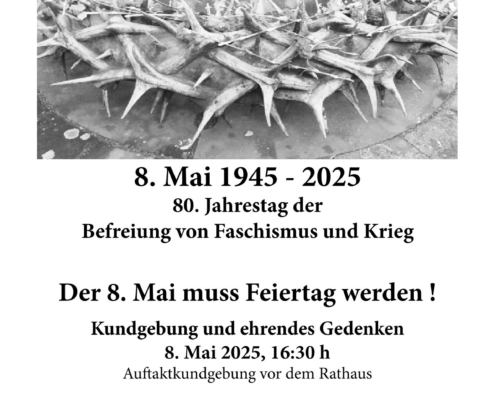 8. Mai 1945 - 2025

80. Jahrestag der
Befreiung von Faschismus und Krieg

Der 8. Mai muss Feiertag werden !

Kundgebung und ehrendes Gedenken
8. Mai 2025, 16:30 h
Auftaktkundgebung vor dem Rathaus